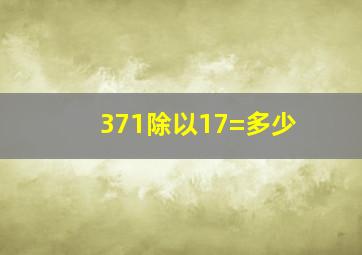 371除以17=多少